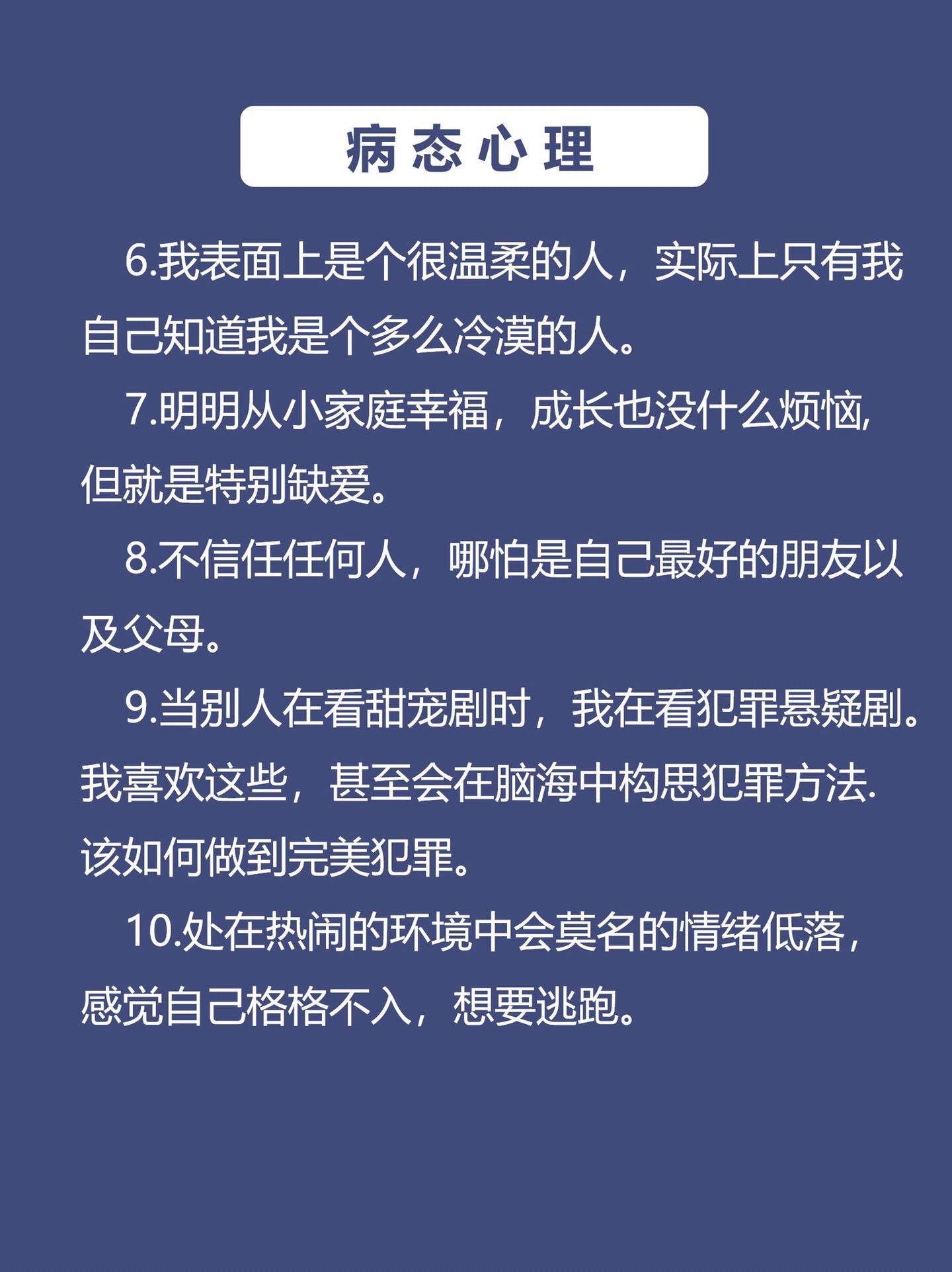 病态心理

6.我表面上是个很温柔的人，实际上只有我自己知道我是个多么冷漠的人。

7.明明从小家庭幸福，成长也没什么烦恼,但就是特别缺爱。

8.不信任任何人，哪怕是自己最好的朋友以及父母。

9.当别人在看甜宠剧时，我在看犯罪悬疑剧。我喜欢这些，甚至会在脑海中构思犯罪方法.该如何做到完美犯罪。

10.处在热闹的环境中会莫名的情绪低落，感觉自己格格不入，想要逃跑。